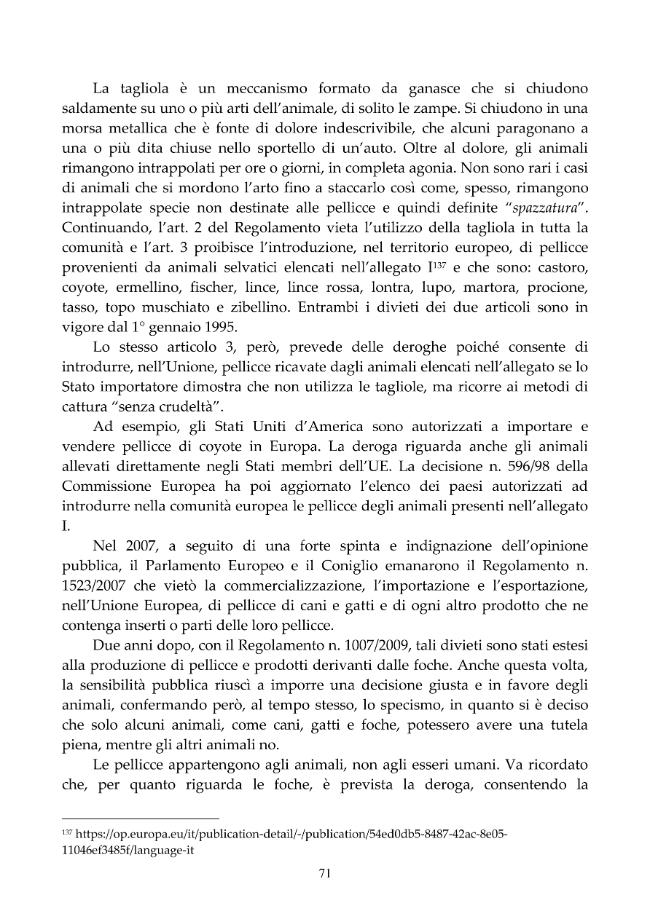 La tagliola è un meccanismo formato da ganasce che si chiudono saldamente su uno o più arti dell'animale, di solito le zampe. Si chiudono in una morsa metallica che è fonte di dolore indescrivibile, che alcuni paragonano a una o più dita chiuse nello sportello di un'auto. Oltre al dolore, gli animali rimangono intrappolati per ore o giorni, in completa agonia. Non sono rari i casi di animali che si mordono l'arto fino a staccarlo così come, spesso, rimangono intrappolate specie non destinate alle pellicce e quindi definite "spazzatura". Continuando, l'art. 2 del Regolamento vieta l'utilizzo della tagliola in tutta la comunità e l'art. 3 proibisce l'introduzione, nel territorio europeo, di pellicce provenienti da animali selvatici elencati nell'allegato I$^{137}$ e che sono: castoro, coyote, ermellino, fischer, lince, lince rossa, lontra, lupo, martora, procione, tasso, topo muschiato e zibellino. Entrambi i divieti dei due articoli sono in vigore dal 1° gennaio 1995.

Lo stesso articolo 3, però, prevede delle deroghe poiché consente di introdurre, nell'Unione, pellicce ricavate dagli animali elencati nell'allegato se lo Stato importatore dimostra che non utilizza le tagliole, ma ricorre ai metodi di cattura "senza crudeltà".

Ad esempio, gli Stati Uniti d'America sono autorizzati a importare e vendere pellicce di coyote in Europa. La deroga riguarda anche gli animali allevati direttamente negli Stati membri dell'UE. La decisione n. 596/98 della Commissione Europea ha poi aggiornato l'elenco dei paesi autorizzati ad introdurre nella comunità europea le pellicce degli animali presenti nell'allegato I.

Nel 2007, a seguito di una forte spinta e indignazione dell'opinione pubblica, il Parlamento Europeo e il Coniglio emanarono il Regolamento n. 1523/2007 che vietò la commercializzazione, l'importazione e l'esportazione, nell'Unione Europea, di pellicce di cani e gatti e di ogni altro prodotto che ne contenga inserti o parti delle loro pellicce.

Due anni dopo, con il Regolamento n. 1007/2009, tali divieti sono stati estesi alla produzione di pellicce e prodotti derivanti dalle foche. Anche questa volta, la sensibilità pubblica riuscì a imporre una decisione giusta e in favore degli animali, confermando però, al tempo stesso, lo specismo, in quanto si è deciso che solo alcuni animali, come cani, gatti e foche, potessero avere una tutela piena, mentre gli altri animali no.

Le pellicce appartengono agli animali, non agli esseri umani. Va ricordato che, per quanto riguarda le foche, è prevista la deroga, consentendo la

$^{137}$ https://op.europa.eu/it/publication-detail/-/publication/54ed0db5-8487-42ac-8e05-11046ef3485f/language-it

71